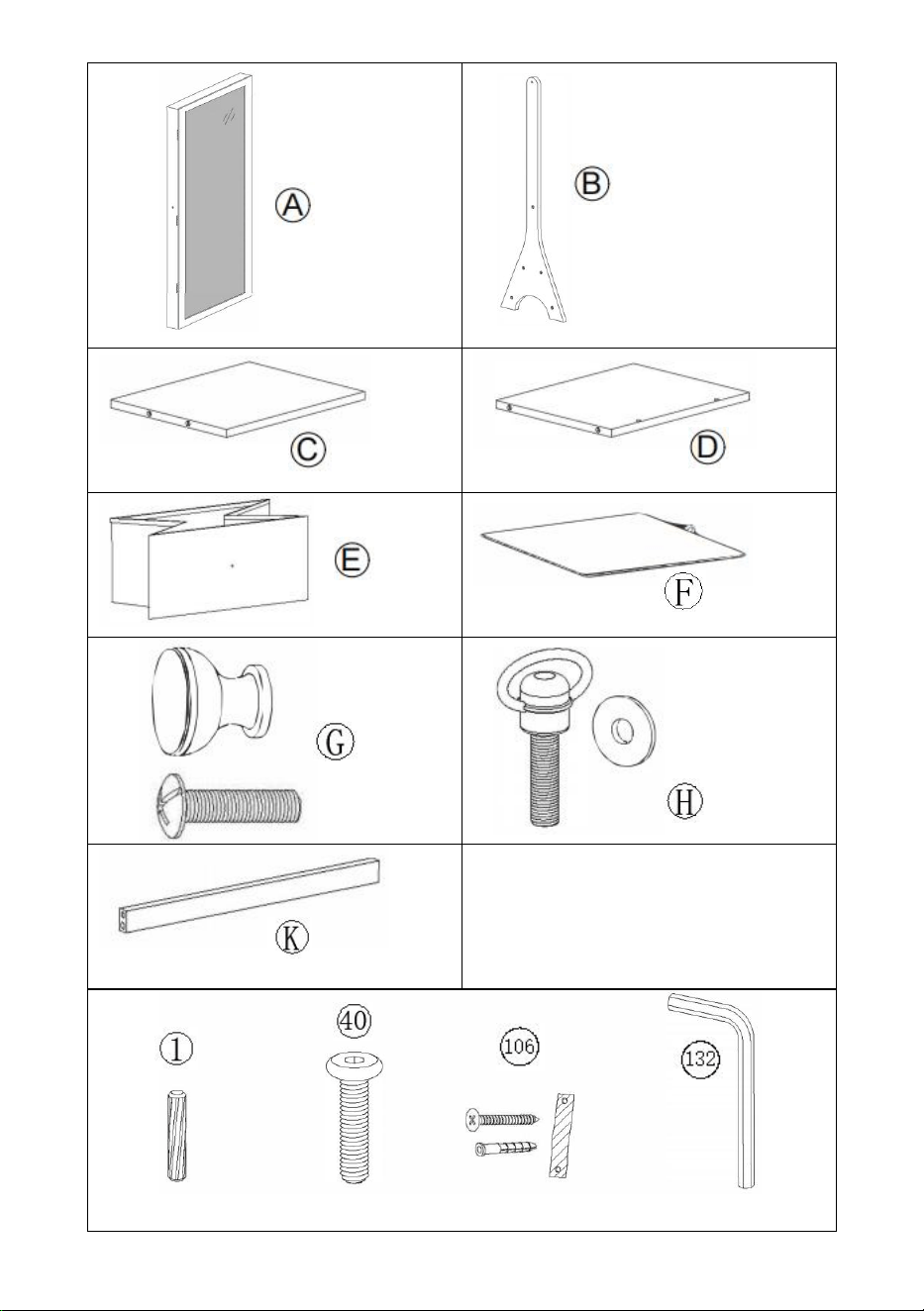 A

B

C

D

E

F

G

H

K

1

40

106

132